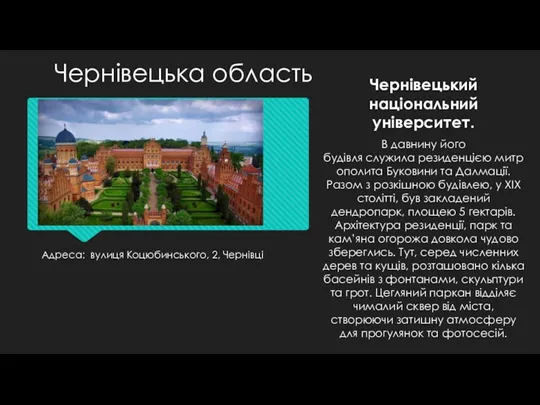 Чернівецька область

Адреса: вулиця Коцюбинського, 2, Чернівці

Чернівецький національний університет.

В давнину його будівля служила резиденцією митрополита Буковини та Далмації. Разом з розкішною будівлею, у XIX столітті, був закладений дендропарк, площею 5 гектарів. Архітектура резиденції, парк та кам'яна огорожа довкола чудово збереглись. Тут, серед численних дерев та кущів, розташовано кілька басейнів з фонтанами, скульптури та грот. Цегляний паркан відділяє чималий сквер від міста, створюючи затишну атмосферу для прогулянок та фотосесій.